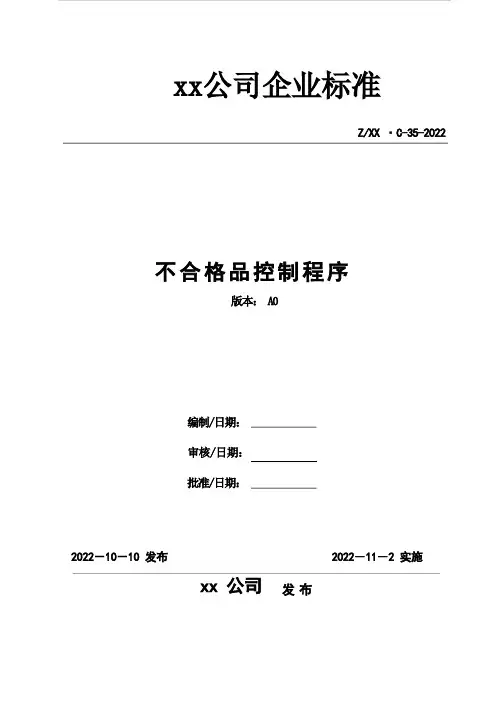 xx公司企业标准

Z/XX ·C-35-2022

不合格品控制程序

版本： A0

编制/日期：

审核/日期：

批准/日期：

2022—10—10 发布

2022—11—2 实施

xx 公司 发布